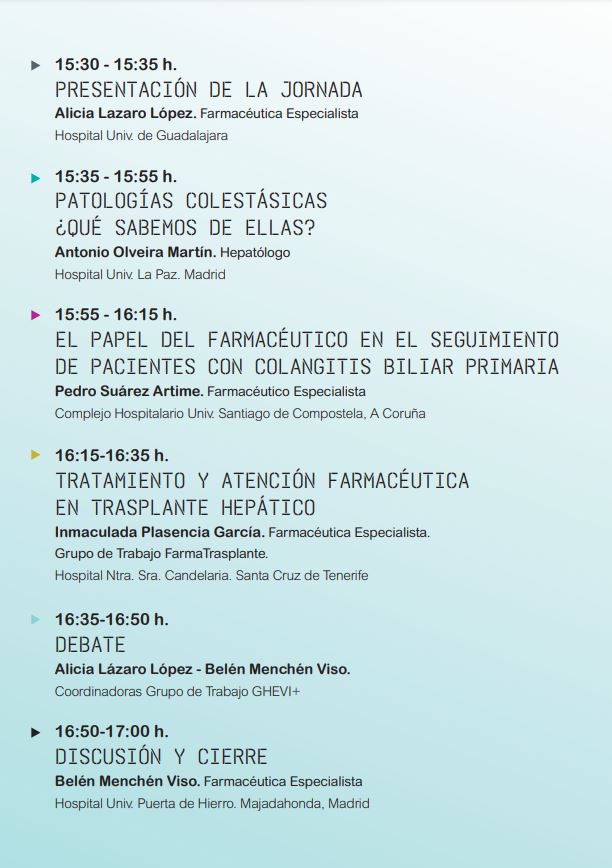 15:30 - 15:35 h.
PRESENTACIÓN DE LA JORNADA
Alicia Lazaro López. Farmacéutica Especialista
Hospital Univ. de Guadalajara

15:35 - 15:55 h.
PATOLOGÍAS COLESTÁSICAS ¿QUÉ SABEMOS DE ELLAS?
Antonio Olveira Martín. Hepatólogo
Hospital Univ. La Paz. Madrid

15:55 - 16:15 h.
EL PAPEL DEL FARMACÉUTICO EN EL SEGUIMIENTO DE PACIENTES CON COLANGITIS BILIAR PRIMARIA
Pedro Suárez Artime. Farmacéutico Especialista
Complejo Hospitalario Univ. Santiago de Compostela, A Coruña

16:15-16:35 h.
TRATAMIENTO Y ATENCIÓN FARMACÉUTICA EN TRASPLANTE HEPÁTICO
Inmaculada Plasencia García. Farmacéutica Especialista.
Grupo de Trabajo FarmaTrasplante.
Hospital Ntra. Sra. Candelaria. Santa Cruz de Tenerife

16:35-16:50 h.
DEBATE
Alicia Lázaro López - Belén Menchén Viso.
Coordinadoras Grupo de Trabajo GHEVI+

16:50-17:00 h.
DISCUSIÓN Y CIERRE
Belén Menchén Viso. Farmacéutica Especialista
Hospital Univ. Puerta de Hierro. Majadahonda, Madrid